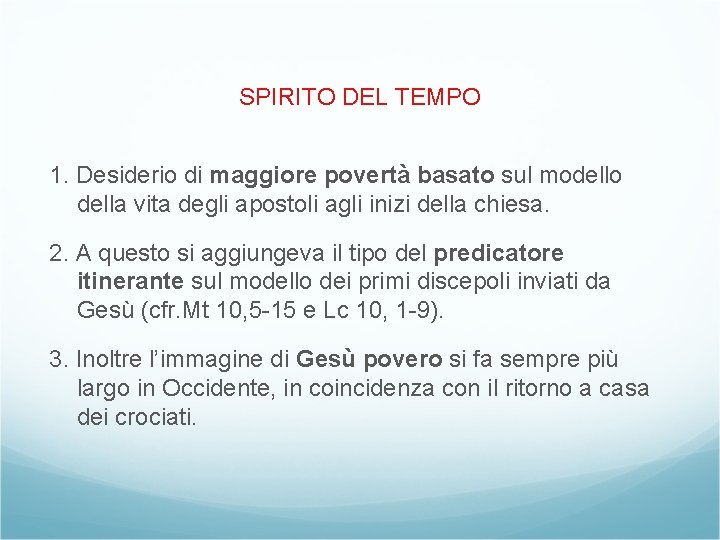 SPIRITO DEL TEMPO

1. Desiderio di maggiore povertà basato sul modello della vita degli apostoli agli inizi della chiesa.

2. A questo si aggiungeva il tipo del predicatore itinerante sul modello dei primi discepoli inviati da Gesù (cfr.Mt 10,5-15 e Lc 10, 1-9).

3. Inoltre l'immagine di Gesù povero si fa sempre più largo in Occidente, in coincidenza con il ritorno a casa dei crociati.